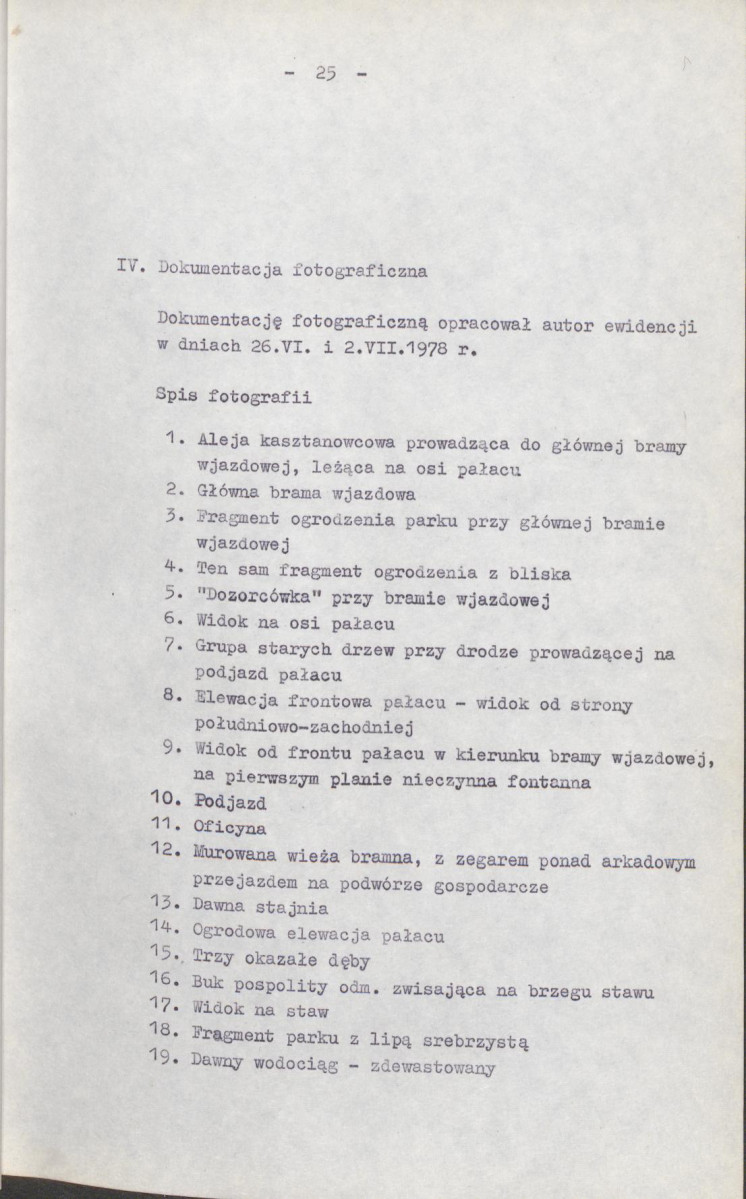 - 25 -

IV. Dokumentacja fotograficzna

Dokumentację fotograficzną opracował autor ewidencji w dniach 26.VI. i 2.VII.1978 r.

Spis fotografii

1. Aleja kasztanowcowa prowadząca do głównej bramy wjazdowej, leżąca na osi pałacu
2. Główna brama wjazdowa
3. Fragment ogrodzenia parku przy głównej bramie wjazdowej
4. Ten sam fragment ogrodzenia z bliska
5. "Dozorcówka" przy bramie wjazdowej
6. Widok na osi pałacu
7. Grupa starych drzew przy drodze prowadzącej na podjazd pałacu
8. Elewacja frontowa pałacu - widok od strony południowo-zachodniej
9. Widok od frontu pałacu w kierunku bramy wjazdowej, na pierwszym planie nieczynna fontanna
10. Podjazd
11. Oficyna
12. Murowana wieża bramna, z zegarem ponad arkadowym przejazdem na podwórze gospodarcze
13. Dawna stajnia
14. Ogrodowa elewacja pałacu
15. Trzy okazałe dęby
16. Buk pospolity odm. zwisająca na brzegu stawu
17. Widok na staw
18. Fragment parku z lipą srebrzystą
19. Dawny wodociąg - zdewastowany